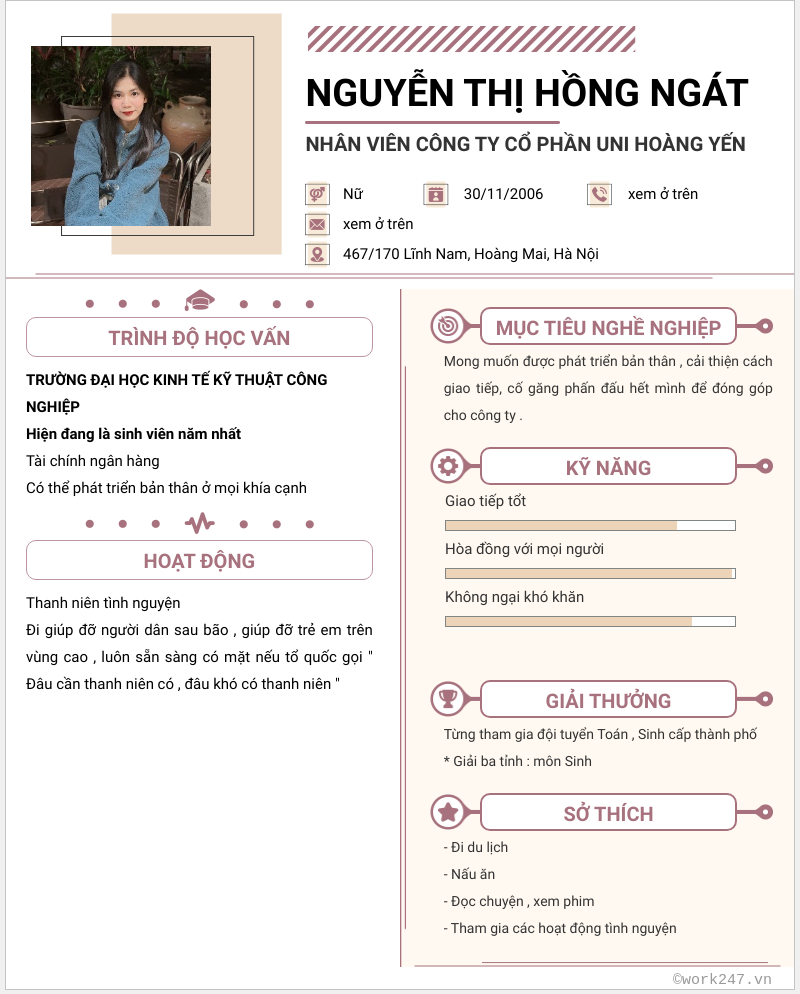 NGUYỄN THỊ HỒNG NGÁT

NHÂN VIÊN CÔNG TY CỔ PHẦN UNI HOÀNG YẾN

Nữ

30/11/2006

xem ở trên

xem ở trên

467/170 Lĩnh Nam, Hoàng Mai, Hà Nội

TRÌNH ĐỘ HỌC VẤN

TRƯỜNG ĐẠI HỌC KINH TẾ KỸ THUẬT CÔNG NGHIỆP

Hiện đang là sinh viên năm nhất

Tài chính ngân hàng

Có thể phát triển bản thân ở mọi khía cạnh

HOẠT ĐỘNG

Thanh niên tình nguyện

Đi giúp đỡ người dân sau bão , giúp đỡ trẻ em trên vùng cao , luôn sẵn sàng có mặt nếu tổ quốc gọi " Đâu cần thanh niên có , đâu khó có thanh niên "

MỤC TIÊU NGHỀ NGHIỆP

Mong muốn được phát triển bản thân , cải thiện cách giao tiếp, cố gắng phấn đấu hết mình để đóng góp cho công ty .

KỸ NĂNG

Giao tiếp tốt

Hòa đồng với mọi người

Không ngại khó khăn

GIẢI THƯỞNG

Từng tham gia đội tuyển Toán , Sinh cấp thành phố

* Giải ba tỉnh : môn Sinh

SỞ THÍCH

- Đi du lịch

- Nấu ăn

- Đọc chuyện , xem phim

- Tham gia các hoạt động tình nguyện

©work247.vn